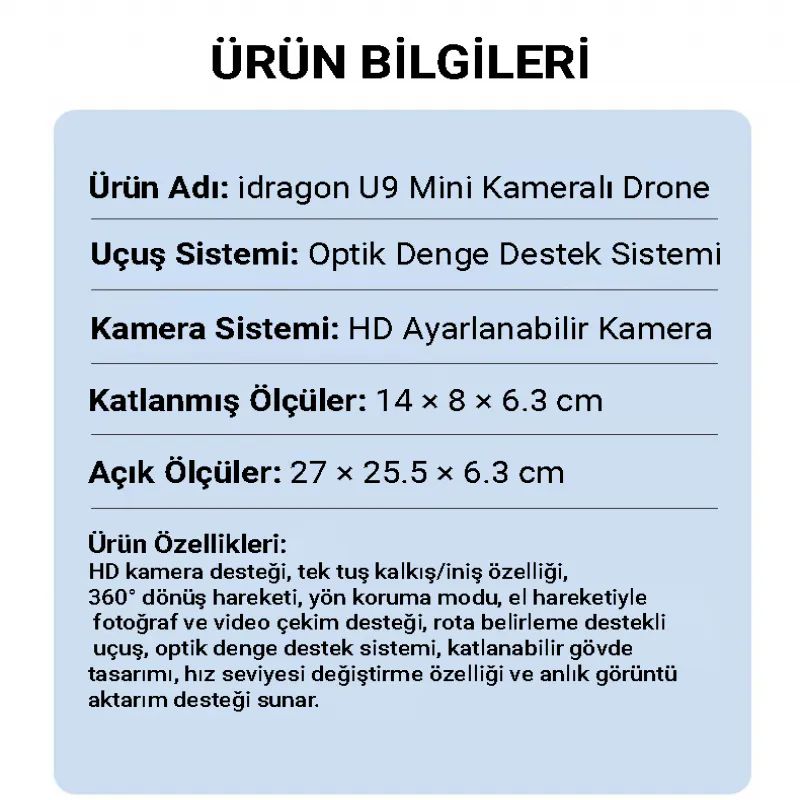 ÜRÜN BİLGİLERİ

Ürün Adı: idragon U9 Mini Kameralı Drone

Uçuş Sistemi: Optik Denge Destek Sistemi

Kamera Sistemi: HD Ayarlanabilir Kamera

Katlanmış Ölçüler: 14 × 8 × 6.3 cm

Açık Ölçüler: 27 × 25.5 × 6.3 cm

Ürün Özellikleri:
HD kamera desteği, tek tuş kalkış/iniş özelliği, 360° dönüş hareketi, yön koruma modu, el hareketiyle fotoğraf ve video çekim desteği, rota belirleme destekli uçuş, optik denge destek sistemi, katlanabilir gövde tasarımı, hız seviyesi değiştirme özelliği ve anlık görüntü aktarım desteği sunar.